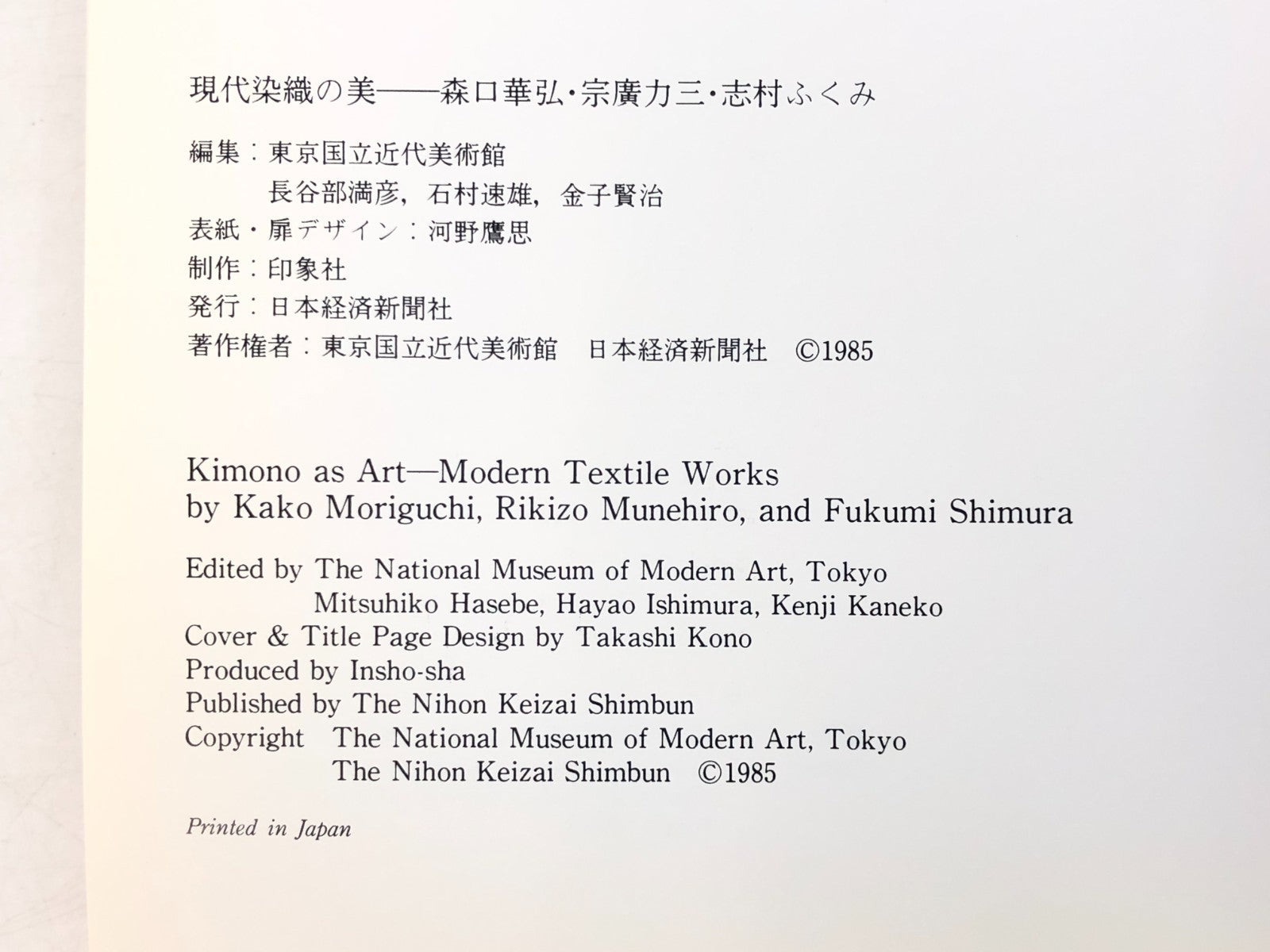 現代染織の美——森口華弘・宗廣力三・志村ふくみ

編集：東京国立近代美術館
長谷部満彦，石村速雄，金子賢治
表紙・扉デザイン：河野鷹思
制作：印象社
発行：日本経済新聞社
著作権者：東京国立近代美術館　日本経済新聞社　©1985

Kimono as Art—Modern Textile Works by Kako Moriguchi, Rikizo Munehiro, and Fukumi Shimura

Edited by The National Museum of Modern Art, Tokyo
Mitsuhiko Hasebe, Hayao Ishimura, Kenji Kaneko
Cover & Title Page Design by Takashi Kono
Produced by Insho-sha
Published by The Nihon Keizai Shimbun
Copyright The National Museum of Modern Art, Tokyo
The Nihon Keizai Shimbun ©1985

Printed in Japan